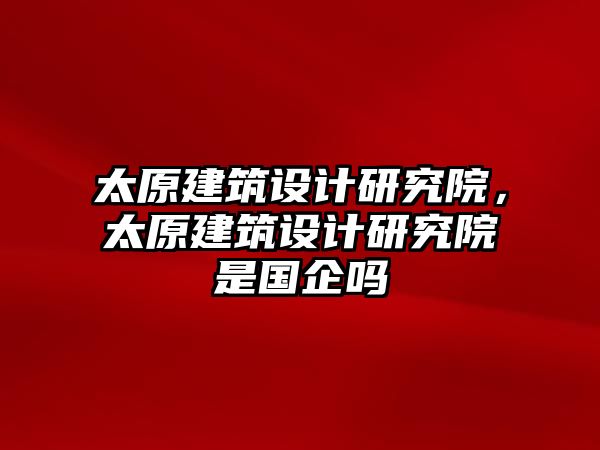 太原建筑设计研究院，太原建筑设计研究院是国企吗